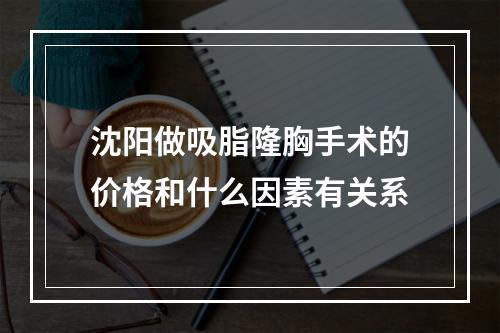 沈阳做吸脂隆胸手术的价格和什么因素有关系